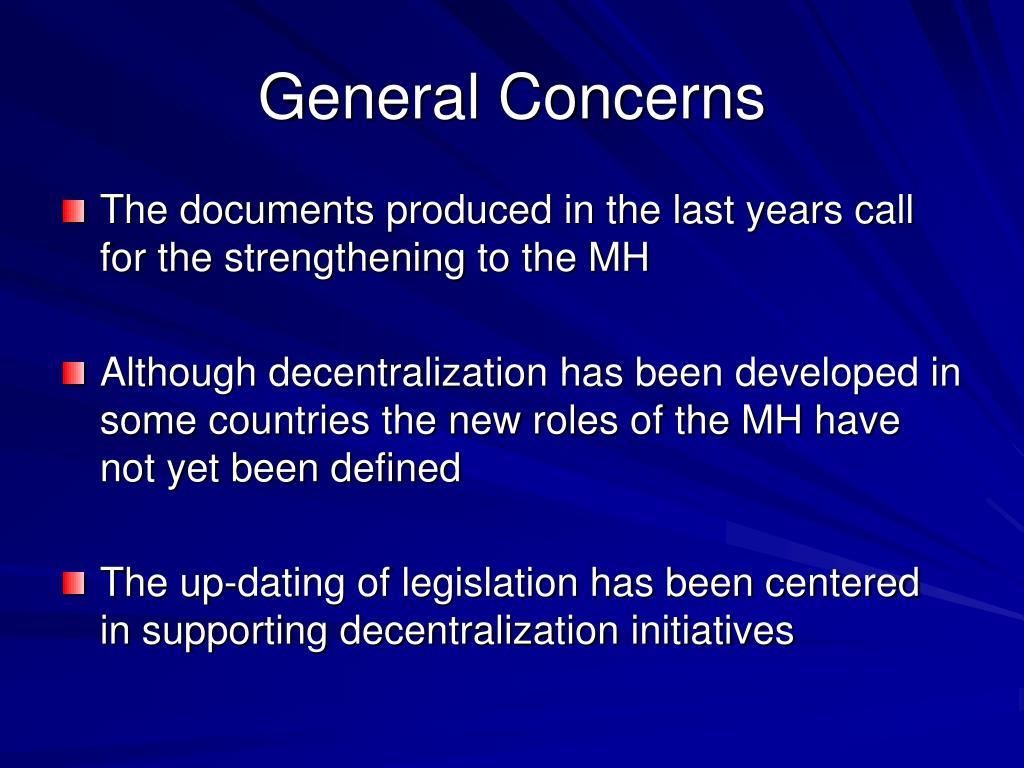 General Concerns

The documents produced in the last years call for the strengthening to the MH

Although decentralization has been developed in some countries the new roles of the MH have not yet been defined

The up-dating of legislation has been centered in supporting decentralization initiatives